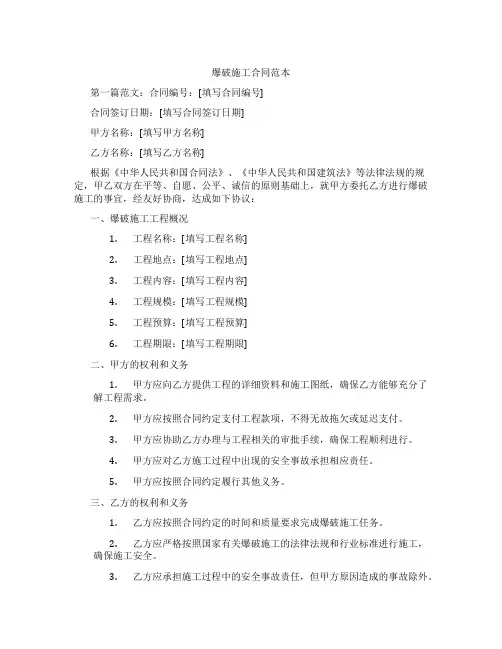 爆破施工合同范本

第一篇范文：合同编号：[填写合同编号]

合同签订日期：[填写合同签订日期]

甲方名称：[填写甲方名称]

乙方名称：[填写乙方名称]

根据《中华人民共和国合同法》、《中华人民共和国建筑法》等法律法规的规定，甲乙双方在平等、自愿、公平、诚信的原则基础上，就甲方委托乙方进行爆破施工的事宜，经友好协商，达成如下协议：

一、爆破施工工程概况

1. 工程名称：[填写工程名称]

2. 工程地点：[填写工程地点]

3. 工程内容：[填写工程内容]

4. 工程规模：[填写工程规模]

5. 工程预算：[填写工程预算]

6. 工程期限：[填写工程期限]

二、甲方的权利和义务

1. 甲方应向乙方提供工程的详细资料和施工图纸，确保乙方能够充分了解工程需求。

2. 甲方应按照合同约定支付工程款项，不得无故拖欠或延迟支付。

3. 甲方应协助乙方办理与工程相关的审批手续，确保工程顺利进行。

4. 甲方应对乙方施工过程中出现的安全事故承担相应责任。

5. 甲方应按照合同约定履行其他义务。

三、乙方的权利和义务

1. 乙方应按照合同约定的时间和质量要求完成爆破施工任务。

2. 乙方应严格按照国家有关爆破施工的法律法规和行业标准进行施工，确保施工安全。

3. 乙方应承担施工过程中的安全事故责任，但甲方原因造成的事故除外。